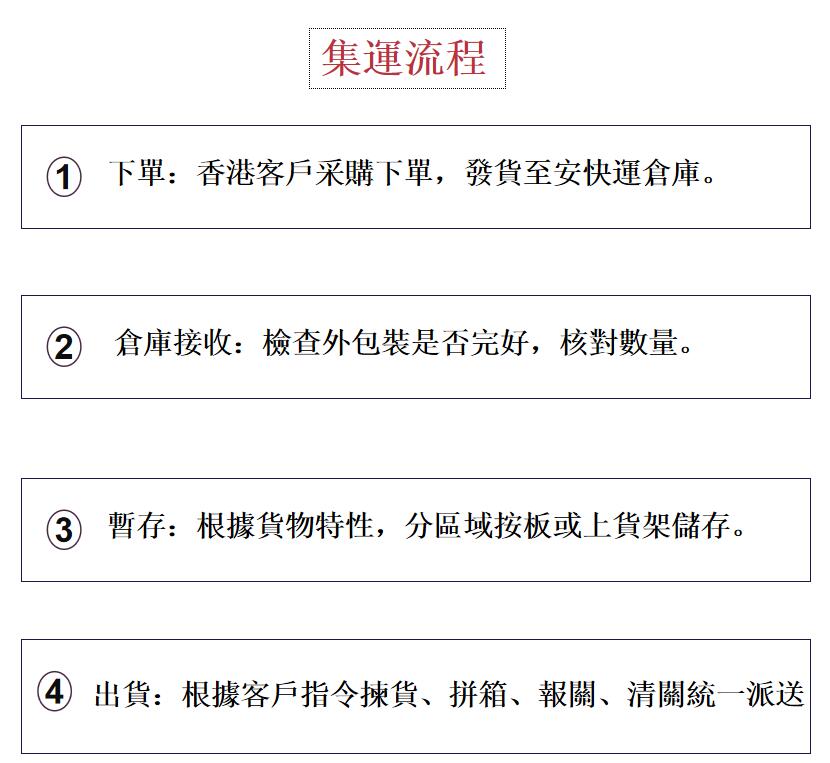 集運流程

① 下單：香港客戶采購下單，發貨至安快運倉庫。

② 倉庫接收：檢查外包裝是否完好，核對數量。

③ 暫存：根據貨物特性，分區域按板或上貨架儲存。

④ 出貨：根據客戶指令揀貨、拼箱、報關、清關統一派送